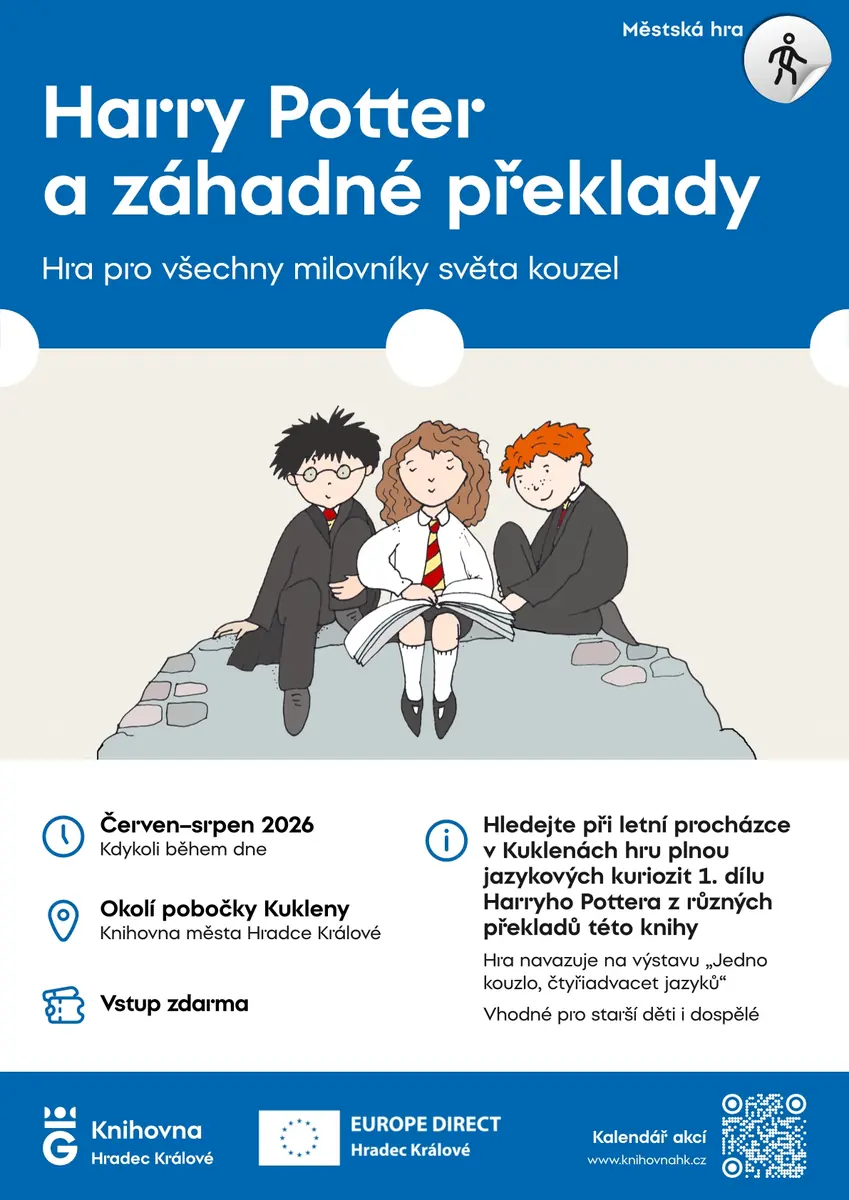 Městská hra

Harry Potter a záhadné překlady

Hra pro všechny milovníky světa kouzel

Červen–srpen 2026
Kdykoli během dne

Okolí pobočky Kukleny
Knihovna města Hradce Králové

Vstup zdarma

Hledejte při letní procházce v Kuklenách hru plnou jazykových kuriozit 1. dílu Harryho Pottera z různých překladů této knihy

Hra navazuje na výstavu „Jedno kouzlo, čtyřiadvacet jazyků“

Vhodné pro starší děti i dospělé

Knihovna
Hradec Králové

EUROPE DIRECT
Hradec Králové

Kalendář akcí
www.knihovnahk.cz